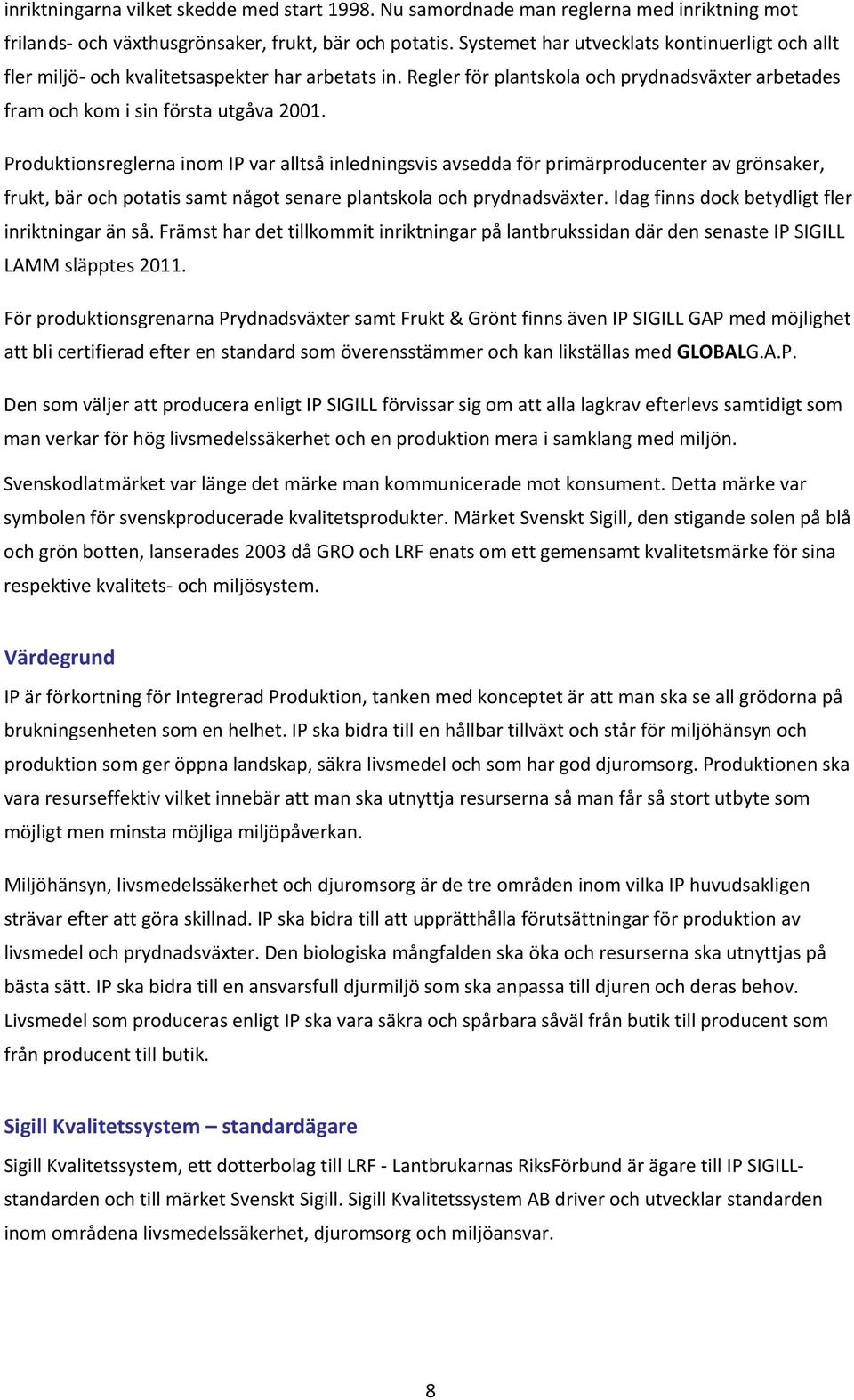 inriktningarna vilket skedde med start 1998. Nu samordnade man reglerna med inriktning mot frilands- och växthusgrönsaker, frukt, bär och potatis. Systemet har utvecklats kontinuerligt och allt fler miljö- och kvalitetsaspekter har arbetats in. Regler för plantskola och prydnadsväxter arbetades fram och kom i sin första utgåva 2001.

Produktionsreglerna inom IP var alltså inledningsvis avsedda för primärproducenter av grönsaker, frukt, bär och potatis samt något senare plantskola och prydnadsväxter. Idag finns dock betydligt fler inriktningar än så. Främst har det tillkommit inriktningar på lantbrukssidan där den senaste IP SIGILL LAMM släpptes 2011.

För produktionsgrenarna Prydnadsväxter samt Frukt & Grönt finns även IP SIGILL GAP med möjlighet att bli certifierad efter en standard som överensstämmer och kan likställas med GLOBALG.A.P.

Den som väljer att producera enligt IP SIGILL förvissar sig om att alla lagkrav efterlevs samtidigt som man verkar för hög livsmedelssäkerhet och en produktion mera i samklang med miljön.

Svenskodlatmärket var länge det märke man kommunicerade mot konsument. Detta märke var symbolen för svenskproducerade kvalitetsprodukter. Märket Svenskt Sigill, den stigande solen på blå och grön botten, lanserades 2003 då GRO och LRF enats om ett gemensamt kvalitetsmärke för sina respektive kvalitets- och miljösystem.

Värdegrund

IP är förkortning för Integrerad Produktion, tanken med konceptet är att man ska se all grödorna på brukningsenheten som en helhet. IP ska bidra till en hållbar tillväxt och står för miljöhänsyn och produktion som ger öppna landskap, säkra livsmedel och som har god djuromsorg. Produktionen ska vara resurseffektiv vilket innebär att man ska utnyttja resurserna så man får så stort utbyte som möjligt men minsta möjliga miljöpåverkan.

Miljöhänsyn, livsmedelssäkerhet och djuromsorg är de tre områden inom vilka IP huvudsakligen strävar efter att göra skillnad. IP ska bidra till att upprätthålla förutsättningar för produktion av livsmedel och prydnadsväxter. Den biologiska mångfalden ska öka och resurserna ska utnyttjas på bästa sätt. IP ska bidra till en ansvarsfull djurmiljö som ska anpassa till djuren och deras behov. Livsmedel som produceras enligt IP ska vara säkra och spårbara såväl från butik till producent som från producent till butik.

Sigill Kvalitetssystem – standardägare

Sigill Kvalitetssystem, ett dotterbolag till LRF - Lantbrukarnas RiksFörbund är ägare till IP SIGILL-standarden och till märket Svenskt Sigill. Sigill Kvalitetssystem AB driver och utvecklar standarden inom områdena livsmedelssäkerhet, djuromsorg och miljöansvar.

8